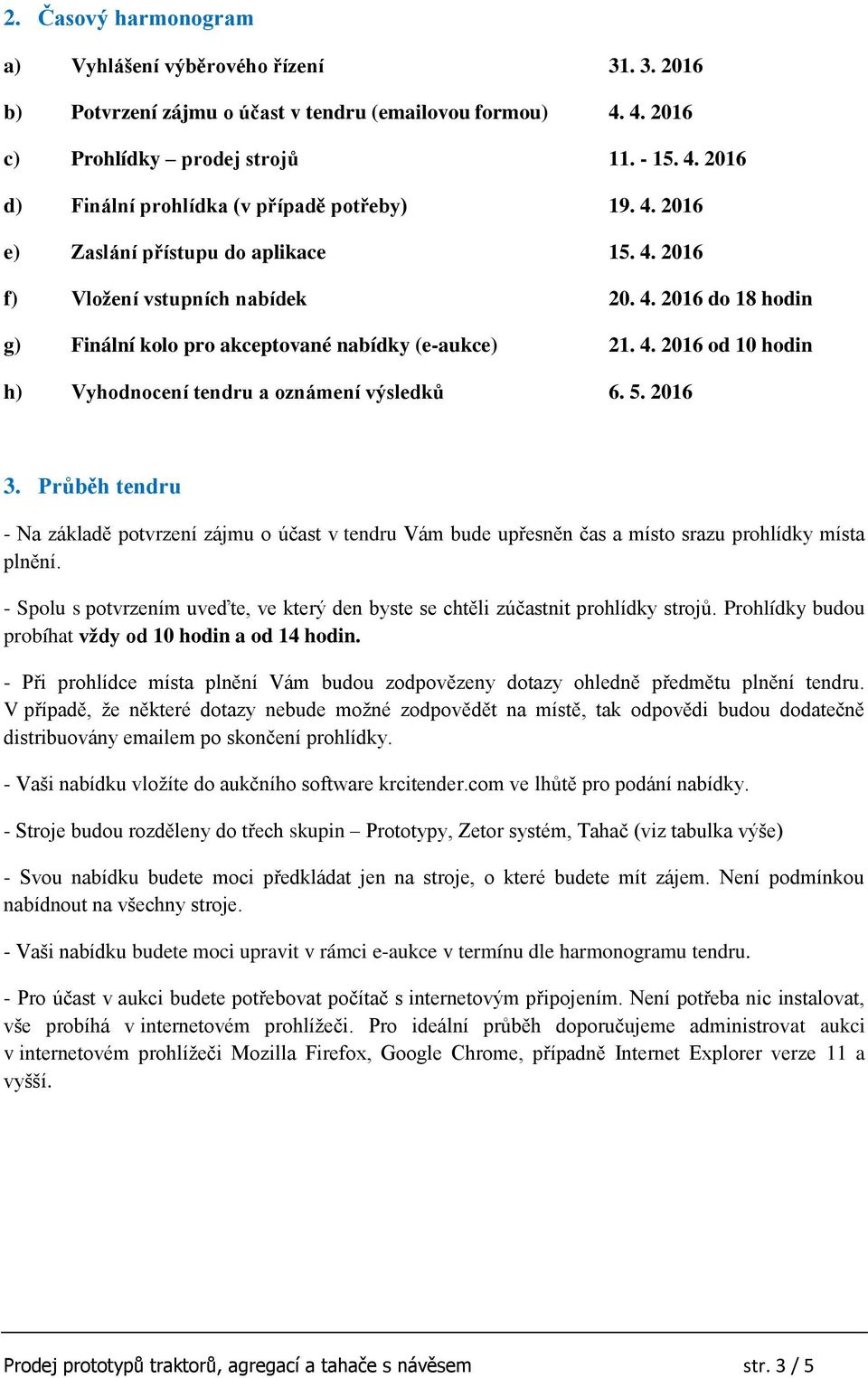 2. Časový harmonogram

a) Vyhlášení výběrového řízení 31. 3. 2016

b) Potvrzení zájmu o účast v tendru (emailovou formou) 4. 4. 2016

c) Prohlídky – prodej strojů 11. - 15. 4. 2016

d) Finální prohlídka (v případě potřeby) 19. 4. 2016

e) Zaslání přístupu do aplikace 15. 4. 2016

f) Vložení vstupních nabídek 20. 4. 2016 do 18 hodin

g) Finální kolo pro akceptované nabídky (e-aukce) 21. 4. 2016 od 10 hodin

h) Vyhodnocení tendru a oznámení výsledků 6. 5. 2016

3. Průběh tendru

- Na základě potvrzení zájmu o účast v tendru Vám bude upřesněn čas a místo srazu prohlídky místa plnění.

- Spolu s potvrzením uveďte, ve který den byste se chtěli zúčastnit prohlídky strojů. Prohlídky budou probíhat vždy od 10 hodin a od 14 hodin.

- Při prohlídce místa plnění Vám budou zodpovězeny dotazy ohledně předmětu plnění tendru. V případě, že některé dotazy nebude možné zodpovědět na místě, tak odpovědi budou dodatečně distribuovány emailem po skončení prohlídky.

- Vaši nabídku vložíte do aukčního software krcitender.com ve lhůtě pro podání nabídky.

- Stroje budou rozděleny do třech skupin – Prototypy, Zetor systém, Tahač (viz tabulka výše)

- Svou nabídku budete moci předkládat jen na stroje, o které budete mít zájem. Není podmínkou nabídnout na všechny stroje.

- Vaši nabídku budete moci upravit v rámci e-aukce v termínu dle harmonogramu tendru.

- Pro účast v aukci budete potřebovat počítač s internetovým připojením. Není potřeba nic instalovat, vše probíhá v internetovém prohlížeči. Pro ideální průběh doporučujeme administrovat aukci v internetovém prohlížeči Mozilla Firefox, Google Chrome, případně Internet Explorer verze 11 a vyšší.

Prodej prototypů traktorů, agregací a tahače s návěsem str. 3 / 5